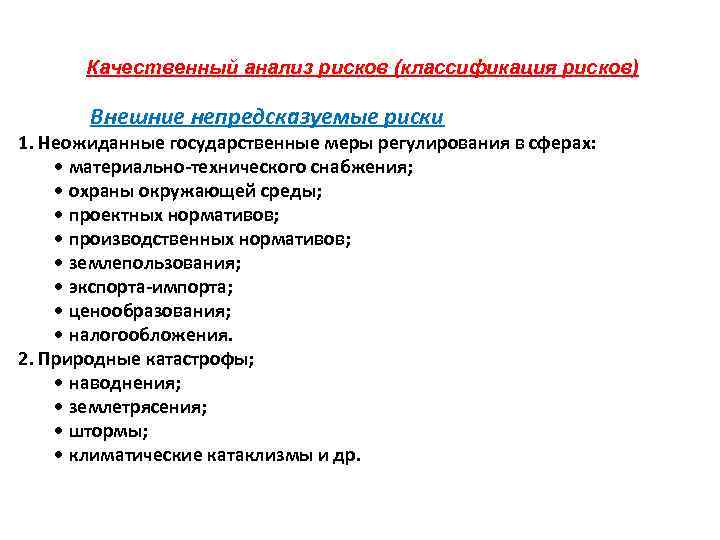 Качественный анализ рисков (классификация рисков)

Внешние непредсказуемые риски

1. Неожиданные государственные меры регулирования в сферах:
• материально-технического снабжения;
• охраны окружающей среды;
• проектных нормативов;
• производственных нормативов;
• землепользования;
• экспорта-импорта;
• ценообразования;
• налогообложения.

2. Природные катастрофы;
• наводнения;
• землетрясения;
• штормы;
• климатические катаклизмы и др.